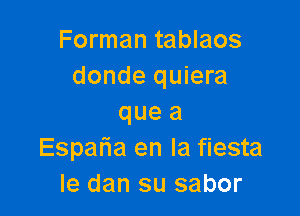 Forman tablaos
donde quiera
que a
España en la fiesta
le dan su sabor